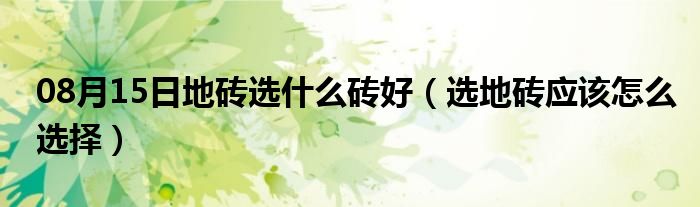 08月15日地砖选什么砖好（选地砖应该怎么选择）